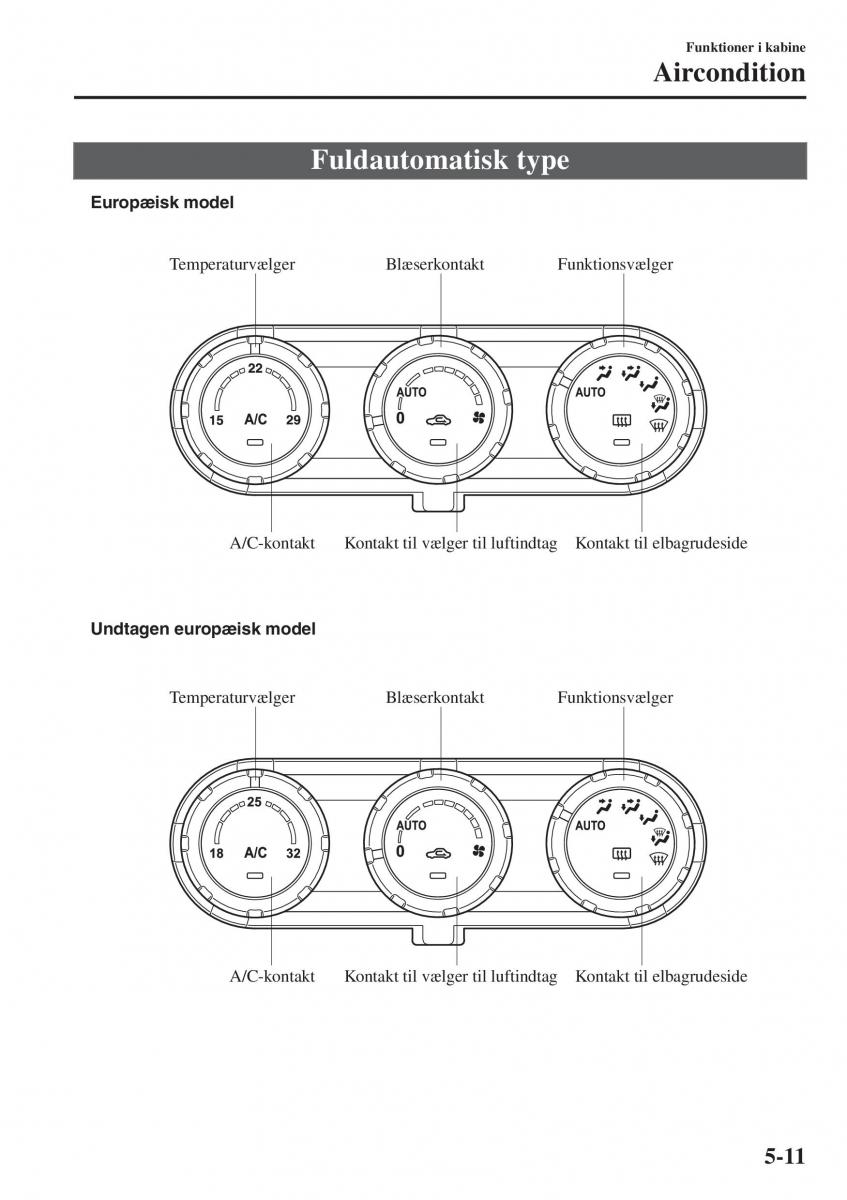 Funktioner i kabine
Aircondition

Fuldautomatisk type

Europæisk model

Temperaturvælger
Blæserkontakt
Funktionsvælger

22
15 A/C 29
AUTO
0
AUTO

A/C-kontakt
Kontakt til vælger til luftindtag
Kontakt til elbagrudeside

Undtagen europæisk model

Temperaturvælger
Blæserkontakt
Funktionsvælger

25
18 A/C 32
AUTO
0
AUTO

A/C-kontakt
Kontakt til vælger til luftindtag
Kontakt til elbagrudeside

5-11